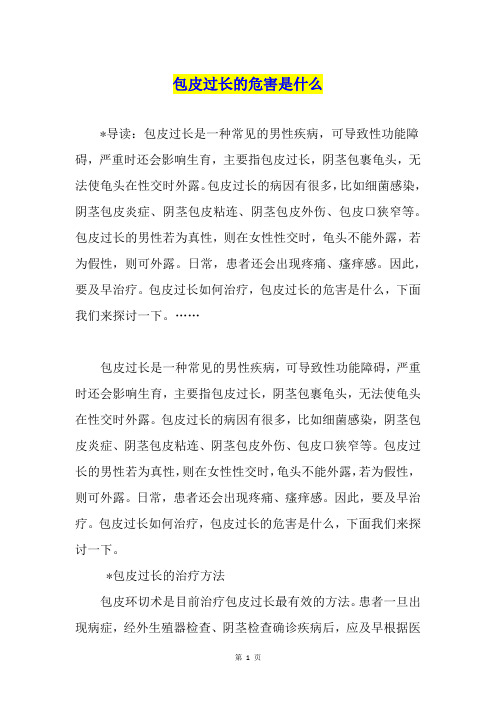 包皮过长的危害是什么

*导读：包皮过长是一种常见的男性疾病，可导致性功能障碍，严重时还会影响生育，主要指包皮过长，阴茎包裹龟头，无法使龟头在性交时外露。包皮过长的病因有很多，比如细菌感染，阴茎包皮炎症、阴茎包皮粘连、阴茎包皮外伤、包皮口狭窄等。包皮过长的男性若为真性，则在女性性交时，龟头不能外露，若为假性，则可外露。日常，患者还会出现疼痛、瘙痒感。因此，要及早治疗。包皮过长如何治疗，包皮过长的危害是什么，下面我们来探讨一下。……

包皮过长是一种常见的男性疾病，可导致性功能障碍，严重时还会影响生育，主要指包皮过长，阴茎包裹龟头，无法使龟头在性交时外露。包皮过长的病因有很多，比如细菌感染，阴茎包皮炎症、阴茎包皮粘连、阴茎包皮外伤、包皮口狭窄等。包皮过长的男性若为真性，则在女性性交时，龟头不能外露，若为假性，则可外露。日常，患者还会出现疼痛、瘙痒感。因此，要及早治疗。包皮过长如何治疗，包皮过长的危害是什么，下面我们来探讨一下。

*包皮过长的治疗方法

包皮环切术是目前治疗包皮过长最有效的方法。患者一旦出现病症，经外生殖器检查、阴茎检查确诊疾病后，应及早根据医

第 1 页